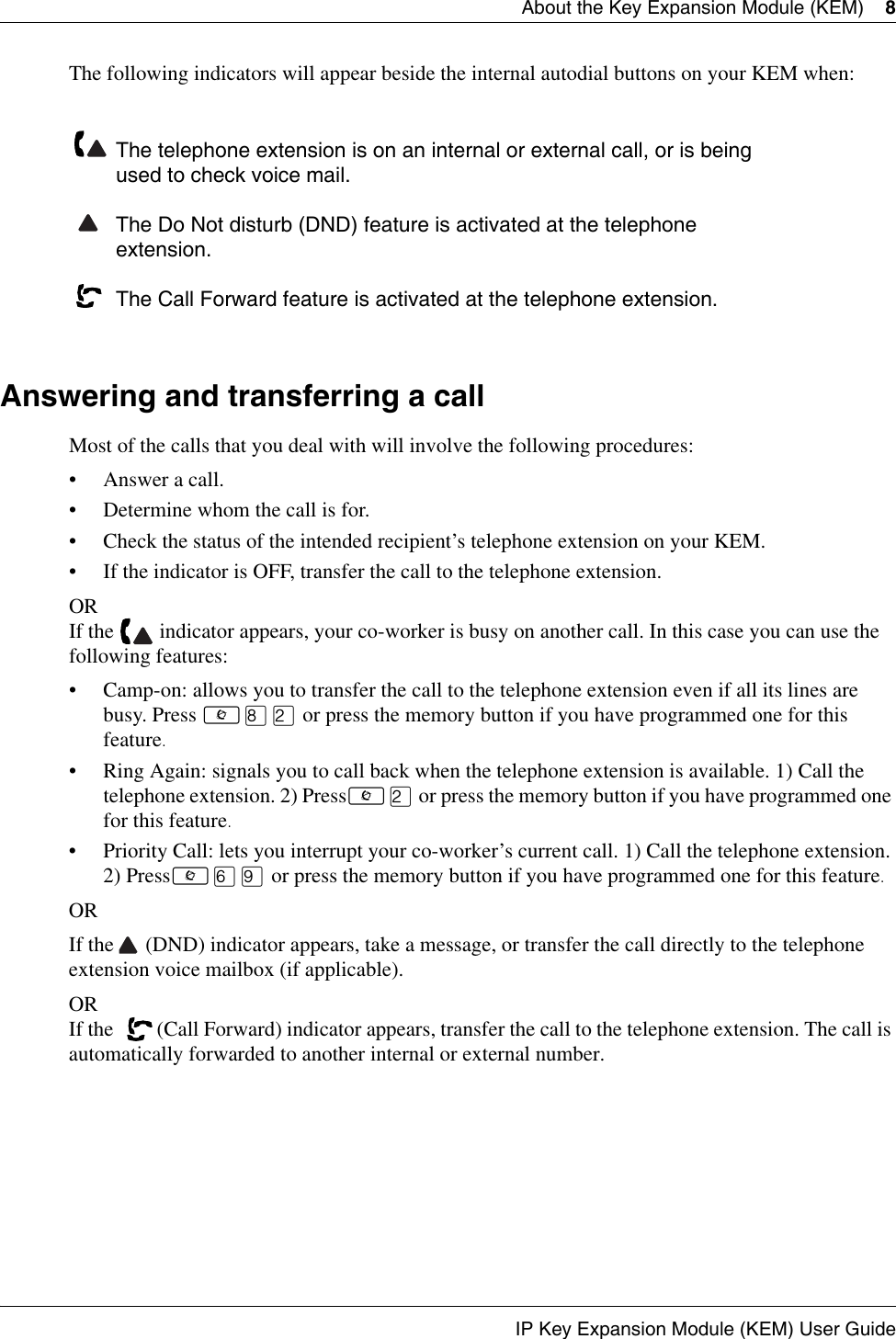 About the Key Expansion Module (KEM) 8

The following indicators will appear beside the internal autodial buttons on your KEM when:

The telephone extension is on an internal or external call, or is being used to check voice mail.

The Do Not disturb (DND) feature is activated at the telephone extension.

The Call Forward feature is activated at the telephone extension.

Answering and transferring a call

Most of the calls that you deal with will involve the following procedures:

• Answer a call.
• Determine whom the call is for.
• Check the status of the intended recipient’s telephone extension on your KEM.
• If the indicator is OFF, transfer the call to the telephone extension.

OR
If the indicator appears, your co-worker is busy on another call. In this case you can use the following features:

• Camp-on: allows you to transfer the call to the telephone extension even if all its lines are busy. Press 8 2 or press the memory button if you have programmed one for this feature.
• Ring Again: signals you to call back when the telephone extension is available. 1) Call the telephone extension. 2) Press 2 or press the memory button if you have programmed one for this feature.
• Priority Call: lets you interrupt your co-worker’s current call. 1) Call the telephone extension. 2) Press 6 9 or press the memory button if you have programmed one for this feature.

OR

If the (DND) indicator appears, take a message, or transfer the call directly to the telephone extension voice mailbox (if applicable).

OR
If the (Call Forward) indicator appears, transfer the call to the telephone extension. The call is automatically forwarded to another internal or external number.

IP Key Expansion Module (KEM) User Guide